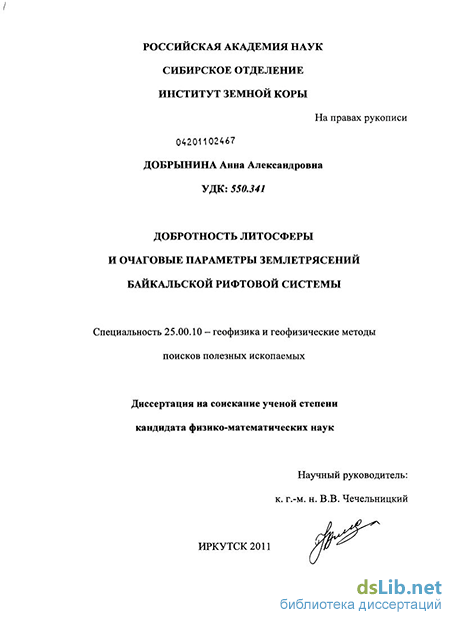 РОССИЙСКАЯ АКАДЕМИЯ НАУК

СИБИРСКОЕ ОТДЕЛЕНИЕ

ИНСТИТУТ ЗЕМНОЙ КОРЫ

На правах рукописи

04201102467

ДОБРЫНИНА Анна Александровна

УДК: 550.341

ДОБРОТНОСТЬ ЛИТОСФЕРЫ

И ОЧАГОВЫЕ ПАРАМЕТРЫ ЗЕМЛЕТРЯСЕНИЙ

БАЙКАЛЬСКОЙ РИФТОВОЙ СИСТЕМЫ

Специальность 25.00.10 – геофизика и геофизические методы поисков полезных ископаемых

Диссертация на соискание ученой степени кандидата физико-математических наук

Научный руководитель:

к. г.-м. н. В.В. Чечельницкий

ИРКУТСК 2011

dsLib.net
библиотека диссертаций